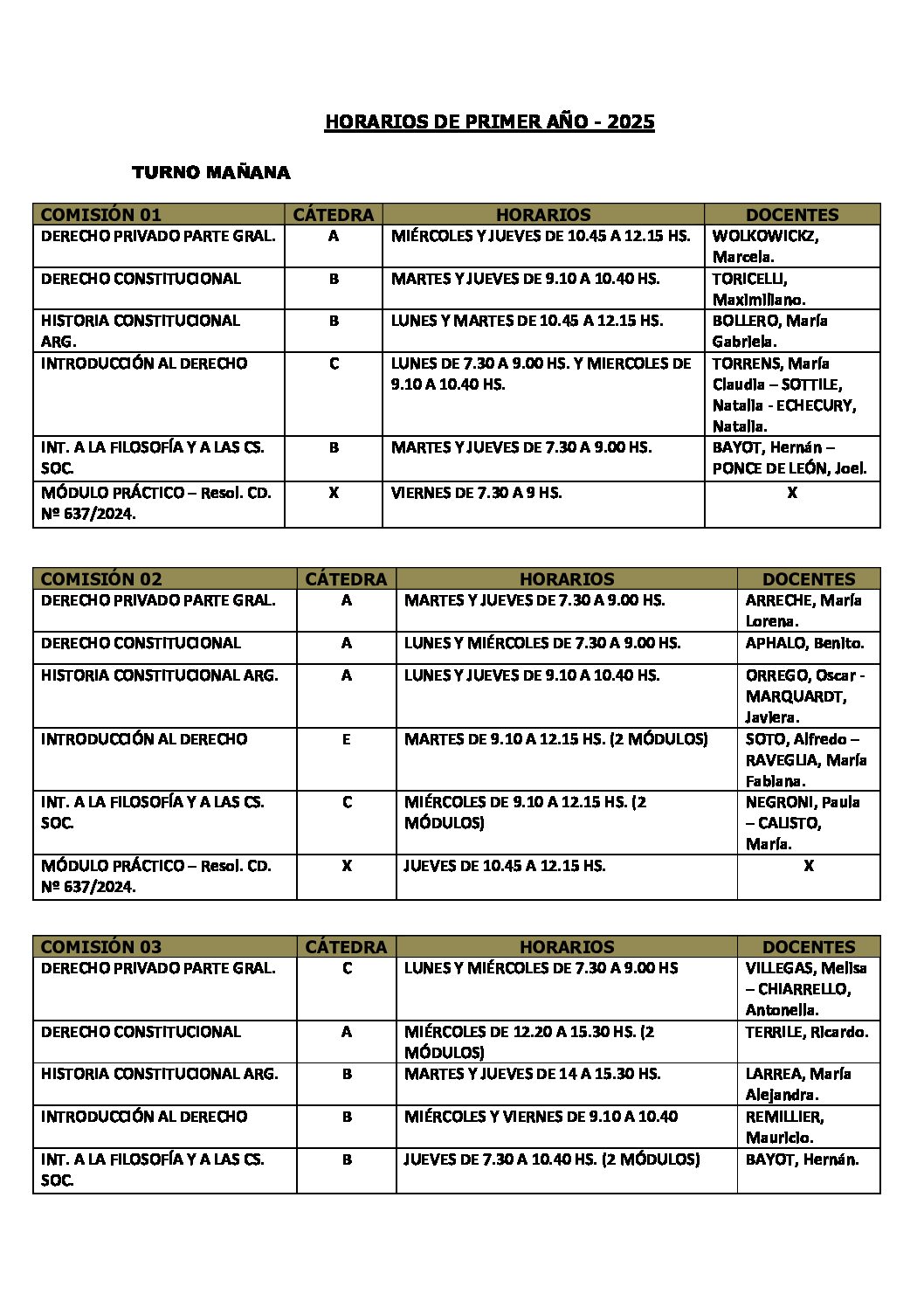 HORARIOS DE PRIMER AÑO - 2025

TURNO MAÑANA

| COMISIÓN 01 | CÁTEDRA | HORARIOS | DOCENTES |
|---|---|---|---|
| DERECHO PRIVADO PARTE GRAL. | A | MIÉRCOLES Y JUEVES DE 10.45 A 12.15 HS. | WOLKOWICKZ, Marcela. |
| DERECHO CONSTITUCIONAL | B | MARTES Y JUEVES DE 9.10 A 10.40 HS. | TORICELLI, Maximiliano. |
| HISTORIA CONSTITUCIONAL ARG. | B | LUNES Y MARTES DE 10.45 A 12.15 HS. | BOLLERO, María Gabriela. |
| INTRODUCCIÓN AL DERECHO | C | LUNES DE 7.30 A 9.00 HS. Y MIERCOLES DE 9.10 A 10.40 HS. | TORRENS, María Claudia – SOTTILE, Natalia - ECHECURY, Natalia. |
| INT. A LA FILOSOFÍA Y A LAS CS. SOC. | B | MARTES Y JUEVES DE 7.30 A 9.00 HS. | BAYOT, Hernán – PONCE DE LEÓN, Joel. |
| MÓDULO PRÁCTICO – Resol. CD. Nº 637/2024. | X | VIERNES DE 7.30 A 9 HS. | X |

| COMISIÓN 02 | CÁTEDRA | HORARIOS | DOCENTES |
|---|---|---|---|
| DERECHO PRIVADO PARTE GRAL. | A | MARTES Y JUEVES DE 7.30 A 9.00 HS. | ARRECHE, María Lorena. |
| DERECHO CONSTITUCIONAL | A | LUNES Y MIÉRCOLES DE 7.30 A 9.00 HS. | APHALO, Benito. |
| HISTORIA CONSTITUCIONAL ARG. | A | LUNES Y JUEVES DE 9.10 A 10.40 HS. | ORREGO, Oscar - MARQUARDT, Javiera. |
| INTRODUCCIÓN AL DERECHO | E | MARTES DE 9.10 A 12.15 HS. (2 MÓDULOS) | SOTO, Alfredo – RAVEGLIA, María Fabiana. |
| INT. A LA FILOSOFÍA Y A LAS CS. SOC. | C | MIÉRCOLES DE 9.10 A 12.15 HS. (2 MÓDULOS) | NEGRONI, Paula – CALISTO, María. |
| MÓDULO PRÁCTICO – Resol. CD. Nº 637/2024. | X | JUEVES DE 10.45 A 12.15 HS. | X |

| COMISIÓN 03 | CÁTEDRA | HORARIOS | DOCENTES |
|---|---|---|---|
| DERECHO PRIVADO PARTE GRAL. | C | LUNES Y MIÉRCOLES DE 7.30 A 9.00 HS | VILLEGAS, Melisa – CHIARRELLO, Antonella. |
| DERECHO CONSTITUCIONAL | A | MIÉRCOLES DE 12.20 A 15.30 HS. (2 MÓDULOS) | TERRILE, Ricardo. |
| HISTORIA CONSTITUCIONAL ARG. | B | MARTES Y JUEVES DE 14 A 15.30 HS. | LARREA, María Alejandra. |
| INTRODUCCIÓN AL DERECHO | B | MIÉRCOLES Y VIERNES DE 9.10 A 10.40 | REMILLIER, Mauricio. |
| INT. A LA FILOSOFÍA Y A LAS CS. SOC. | B | JUEVES DE 7.30 A 10.40 HS. (2 MÓDULOS) | BAYOT, Hernán. |